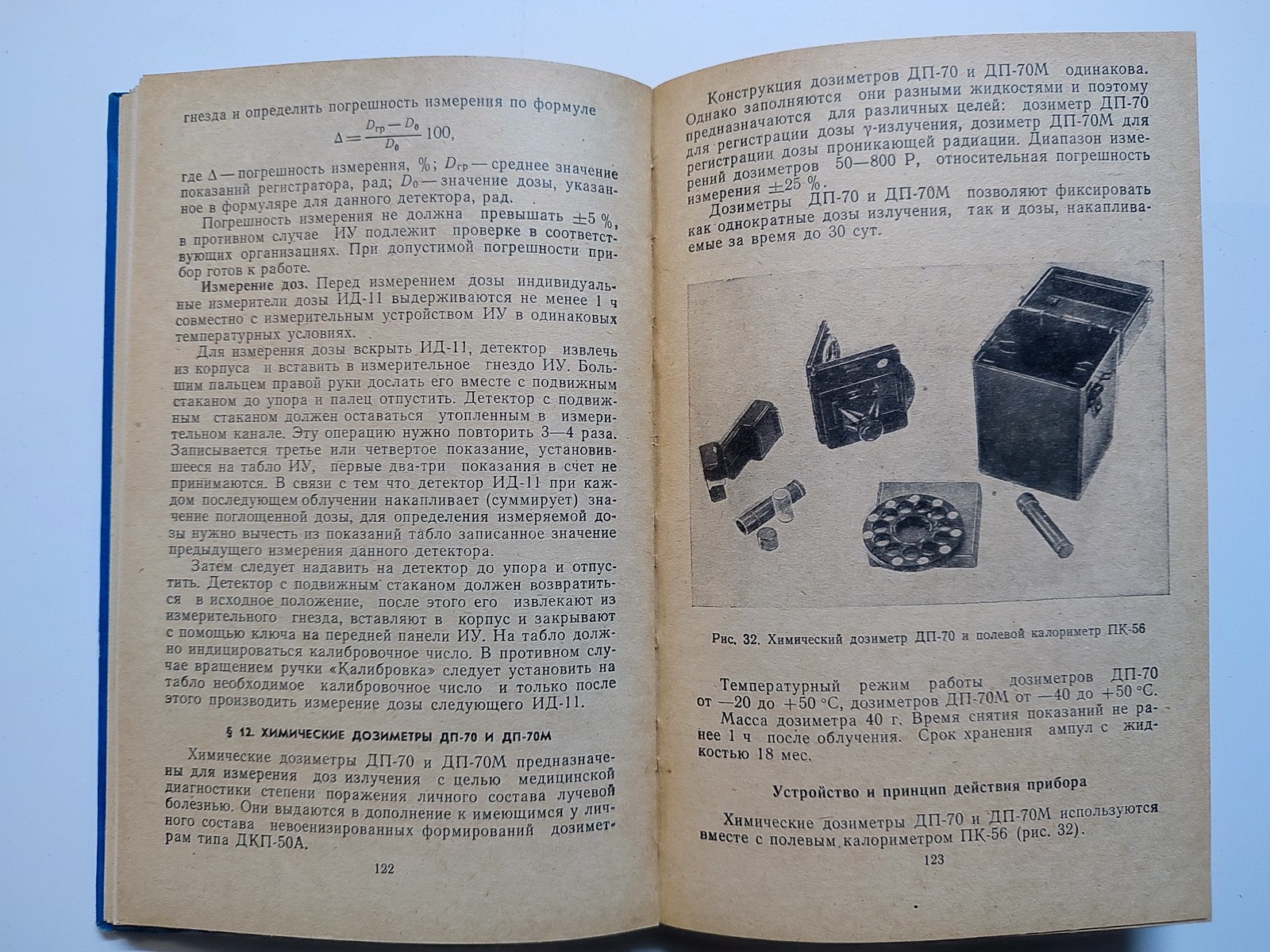 гнезда и определить погрешность измерения по формуле

$\Delta = \frac{D_{гр} - D_0}{D_0} 100,$

где $\Delta$ — погрешность измерения, %; $D_{гр}$ — среднее значение показаний регистратора, рад; $D_0$ — значение дозы, указанное в формуляре для данного детектора, рад.

Погрешность измерения не должна превышать $\pm 5$ %, в противном случае ИУ подлежит проверке в соответствующих организациях. При допустимой погрешности прибор готов к работе.

Измерение доз. Перед измерением дозы индивидуальные измерители дозы ИД-11 выдерживаются не менее 1 ч совместно с измерительным устройством ИУ в одинаковых температурных условиях.

Для измерения дозы вскрыть ИД-11, детектор извлечь из корпуса и вставить в измерительное гнездо ИУ. Большим пальцем правой руки дослать его вместе с подвижным стаканом до упора и палец отпустить. Детектор с подвижным стаканом должен оставаться утопленным в измерительном канале. Эту операцию нужно повторить 3—4 раза. Записывается третье или четвертое показание, установившееся на табло ИУ, первые два-три показания в счет не принимаются. В связи с тем что детектор ИД-11 при каждом последующем облучении накапливает (суммирует) значение поглощенной дозы, для определения измеряемой дозы нужно вычесть из показаний табло записанное значение предыдущего измерения данного детектора.

Затем следует надавить на детектор до упора и отпустить. Детектор с подвижным стаканом должен возвратиться в исходное положение, после этого его извлекают из измерительного гнезда, вставляют в корпус и закрывают с помощью ключа на передней панели ИУ. На табло должно индицироваться калибровочное число. В противном случае вращением ручки «Калибровка» следует установить на табло необходимое калибровочное число и только после этого производить измерение дозы следующего ИД-11.

§ 12. ХИМИЧЕСКИЕ ДОЗИМЕТРЫ ДП-70 И ДП-70М

Химические дозиметры ДП-70 и ДП-70М предназначены для измерения доз излучения с целью медицинской диагностики степени поражения личного состава лучевой болезнью. Они выдаются в дополнение к имеющимся у личного состава невоенизированных формирований дозиметрам типа ДКП-50А.

122

Конструкция дозиметров ДП-70 и ДП-70М одинакова. Однако заполняются они разными жидкостями и поэтому предназначаются для различных целей: дозиметр ДП-70 для регистрации дозы $\gamma$-излучения, дозиметр ДП-70М для регистрации дозы проникающей радиации. Диапазон измерений дозиметров 50—800 Р, относительная погрешность измерения $\pm 25$ %.

Дозиметры ДП-70 и ДП-70М позволяют фиксировать как однократные дозы излучения, так и дозы, накапливаемые за время до 30 сут.

Рис. 32. Химический дозиметр ДП-70 и полевой калориметр ПК-56

Температурный режим работы дозиметров ДП-70 от —20 до +50 °С, дозиметров ДП-70М от —40 до +50 °С.

Масса дозиметра 40 г. Время снятия показаний не ранее 1 ч после облучения. Срок хранения ампул с жидкостью 18 мес.

Устройство и принцип действия прибора

Химические дозиметры ДП-70 и ДП-70М используются вместе с полевым калориметром ПК-56 (рис. 32).

123